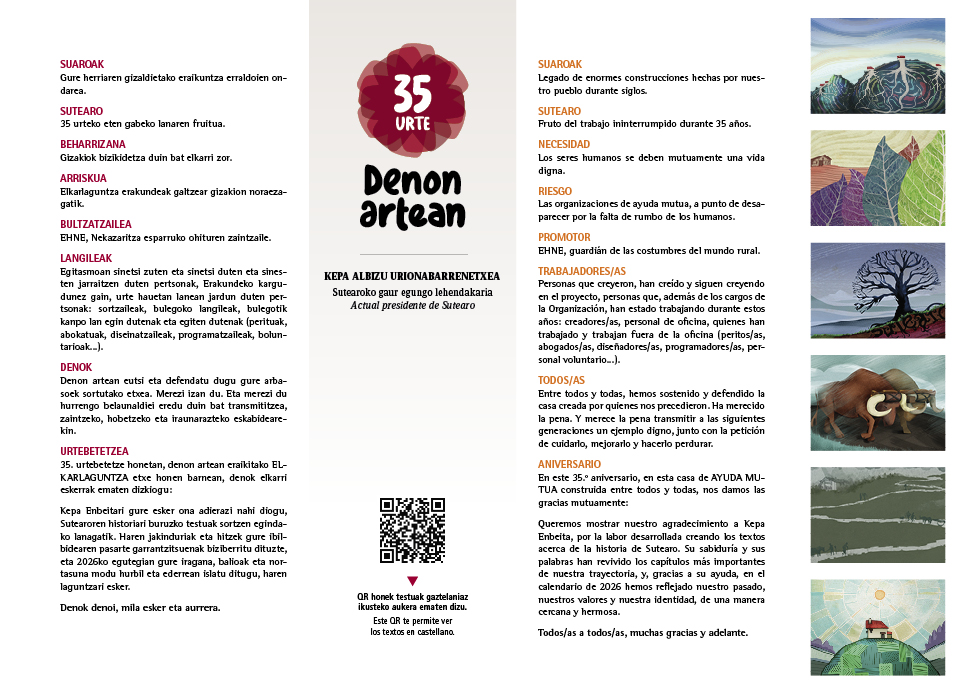 SUAROAK
Gure herriaren gizaldietako eraikuntza erraldoien ondarea.

SUTEARO
35 urteko eten gabeko lanaren fruitua.

BEHARRIZANA
Gizakiok bizikidetza duin bat elkarri zor.

ARRISKUA
Elkarlaguntza erakundeak galtzear gizakion noraezagatik.

BULTZATZAILEA
EHNE, Nekazaritza esparruko ohituren zaintzaile.

LANGILEAK
Egitasmoan sinetsi zuten eta sinetsi duten eta sinesten jarraitzen duten pertsonak, Erakundeko kargudunez gain, urte hauetan lanean jardun duten pertsonak: sortzaileak, bulegoko langileak, bulegotik kanpo lan egin dutenak eta egiten dutenak (perituak, abokatuak, diseinatzaileak, programatzaileak, boluntarioak...).

DENOK
Denon artean eutsi eta defendatu dugu gure arbasoek sortutako etxea. Merezi izan du. Eta merezi du hurrengo belaunaldiei eredu duin bat transmititzea, zaintzeko, hobetzeko eta iraunarazteko eskabidearekin.

URTEBETETZEA
35. urtebetetze honetan, denon artean eraikitako ELKARLAGUNTZA etxe honen barnean, denok elkarri eskerrak ematen dizkiogu:

Kepa Enbeitari gure esker ona adierazi nahi diogu, Sutearoren historiari buruzko testuak sortzen egindako lanagatik. Haren jakinduriak eta hitzek gure ibilbidearen pasarte garrantzitsuenak biziberritu dituzte, eta 2026ko egutegian gure iragana, balioak eta nortasuna modu hurbil eta ederrean islatu ditugu, haren laguntzari esker.

Denok denoi, mila esker eta aurrera.

35
URTE
Denon artean

KEPA ALBIZU URIONABARRENETXEA
Sutearoko gaur egungo lehendakaria
Actual presidente de Sutearo

QR honek testuak gaztelaniaz ikusteko aukera ematen dizu.
Este QR te permite ver los textos en castellano.

SUAROAK
Legado de enormes construcciones hechas por nuestro pueblo durante siglos.

SUTEARO
Fruto del trabajo ininterrumpido durante 35 años.

NECESIDAD
Los seres humanos se deben mutuamente una vida digna.

RIESGO
Las organizaciones de ayuda mutua, a punto de desaparecer por la falta de rumbo de los humanos.

PROMOTOR
EHNE, guardián de las costumbres del mundo rural.

TRABAJADORES/AS
Personas que creyeron, han creído y siguen creyendo en el proyecto, personas que, además de los cargos de la Organización, han estado trabajando durante estos años: creadores/as, personal de oficina, quienes han trabajado y trabajan fuera de la oficina (peritos/as, abogados/as, diseñadores/as, programadores/as, personal voluntario...).

TODOS/AS
Entre todos y todas, hemos sostenido y defendido la casa creada por quienes nos precedieron. Ha merecido la pena. Y merece la pena transmitir a las siguientes generaciones un ejemplo digno, junto con la petición de cuidarlo, mejorarlo y hacerlo perdurar.

ANIVERSARIO
En este 35.º aniversario, en esta casa de AYUDA MUTUA construida entre todos y todas, nos damos las gracias mutuamente:

Queremos mostrar nuestro agradecimiento a Kepa Enbeita, por la labor desarrollada creando los textos acerca de la historia de Sutearo. Su sabiduría y sus palabras han revivido los capítulos más importantes de nuestra trayectoria, y, gracias a su ayuda, en el calendario de 2026 hemos reflejado nuestro pasado, nuestros valores y nuestra identidad, de una manera cercana y hermosa.

Todos/as a todos/as, muchas gracias y adelante.